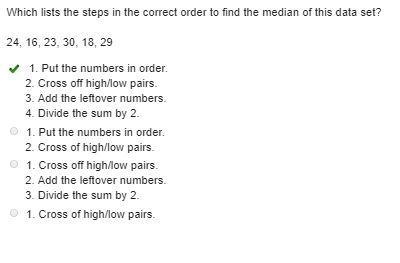 Which lists the steps in the correct order to find the median of this data set?

24, 16, 23, 30, 18, 29

1. Put the numbers in order.
2. Cross off high/low pairs.
3. Add the leftover numbers.
4. Divide the sum by 2.

1. Put the numbers in order.
2. Cross of high/low pairs.

1. Cross off high/low pairs.
2. Add the leftover numbers.
3. Divide the sum by 2.

1. Cross of high/low pairs.